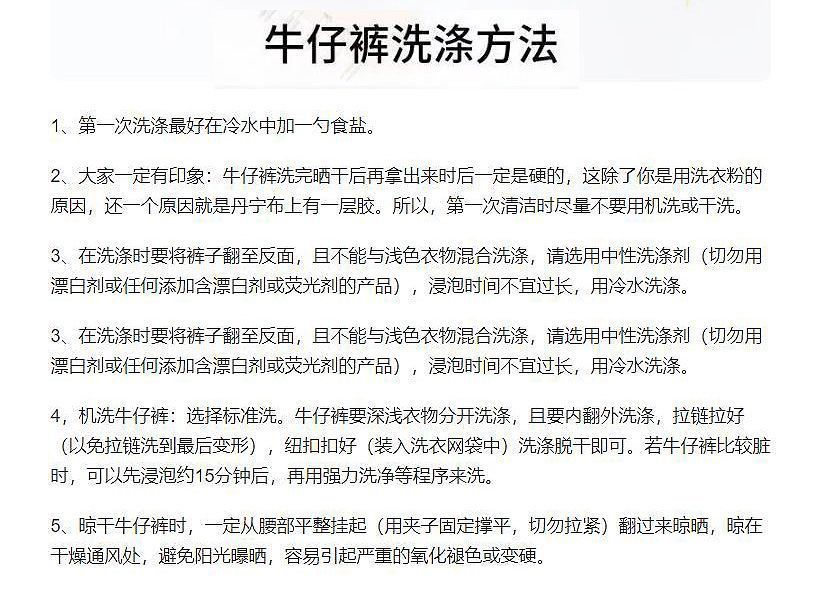 牛仔裤洗涤方法

1、第一次洗涤最好在冷水中加一勺食盐。

2、大家一定有印象：牛仔裤洗完晒干后再拿出来时后一定是硬的，这除了你是用洗衣粉的原因，还一个原因就是丹宁布上有一层胶。所以，第一次清洁时尽量不要用机洗或干洗。

3、在洗涤时要将裤子翻至反面，且不能与浅色衣物混合洗涤，请选用中性洗涤剂（切勿用漂白剂或任何添加含漂白剂或荧光剂的产品），浸泡时间不宜过长，用冷水洗涤。

3、在洗涤时要将裤子翻至反面，且不能与浅色衣物混合洗涤，请选用中性洗涤剂（切勿用漂白剂或任何添加含漂白剂或荧光剂的产品），浸泡时间不宜过长，用冷水洗涤。

4，机洗牛仔裤：选择标准洗。牛仔裤要深浅衣物分开洗涤，且要内翻外洗涤，拉链拉好（以免拉链洗到最后变形），纽扣扣好（装入洗衣网袋中）洗涤脱干即可。若牛仔裤比较脏时，可以先浸泡约15分钟后，再用强力洗净等程序来洗。

5、晾干牛仔裤时，一定从腰部平整挂起（用夹子固定撑平，切勿拉紧）翻过来晾晒，晾在干燥通风处，避免阳光曝晒，容易引起严重的氧化褪色或变硬。